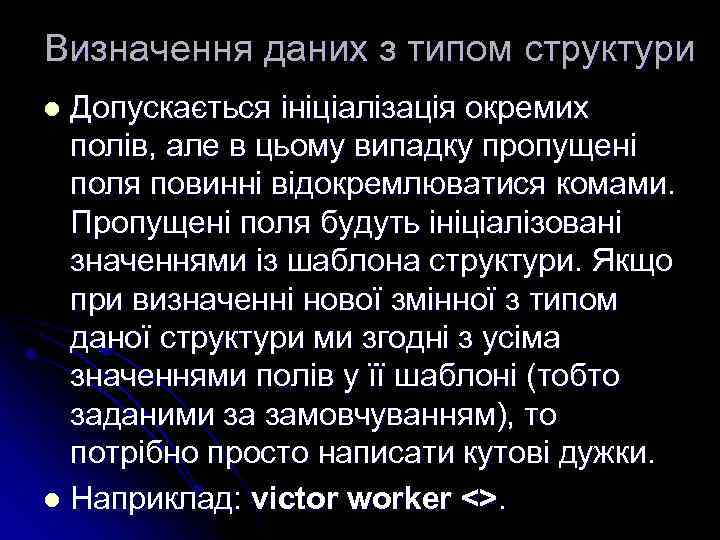 Визначення даних з типом структури

Допускається ініціалізація окремих полів, але в цьому випадку пропущені поля повинні відокремлюватися комами. Пропущені поля будуть ініціалізовані значеннями із шаблона структури. Якщо при визначенні нової змінної з типом даної структури ми згодні з усіма значеннями полів у її шаблоні (тобто заданими за замовчуванням), то потрібно просто написати кутові дужки.

Наприклад: victor worker <>.